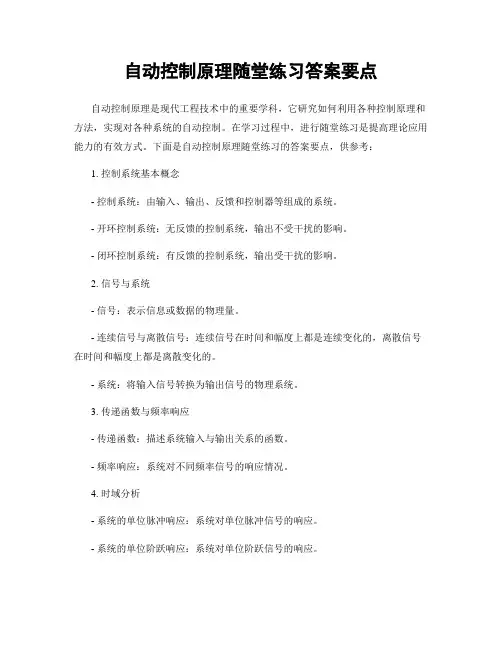 自动控制原理随堂练习答案要点

自动控制原理是现代工程技术中的重要学科，它研究如何利用各种控制原理和方法，实现对各种系统的自动控制。在学习过程中，进行随堂练习是提高理论应用能力的有效方式。下面是自动控制原理随堂练习的答案要点，供参考：

1. 控制系统基本概念

- 控制系统：由输入、输出、反馈和控制器等组成的系统。

- 开环控制系统：无反馈的控制系统，输出不受干扰的影响。

- 闭环控制系统：有反馈的控制系统，输出受干扰的影响。

2. 信号与系统

- 信号：表示信息或数据的物理量。

- 连续信号与离散信号：连续信号在时间和幅度上都是连续变化的，离散信号在时间和幅度上都是离散变化的。

- 系统：将输入信号转换为输出信号的物理系统。

3. 传递函数与频率响应

- 传递函数：描述系统输入与输出关系的函数。

- 频率响应：系统对不同频率信号的响应情况。

4. 时域分析

- 系统的单位脉冲响应：系统对单位脉冲信号的响应。

- 系统的单位阶跃响应：系统对单位阶跃信号的响应。